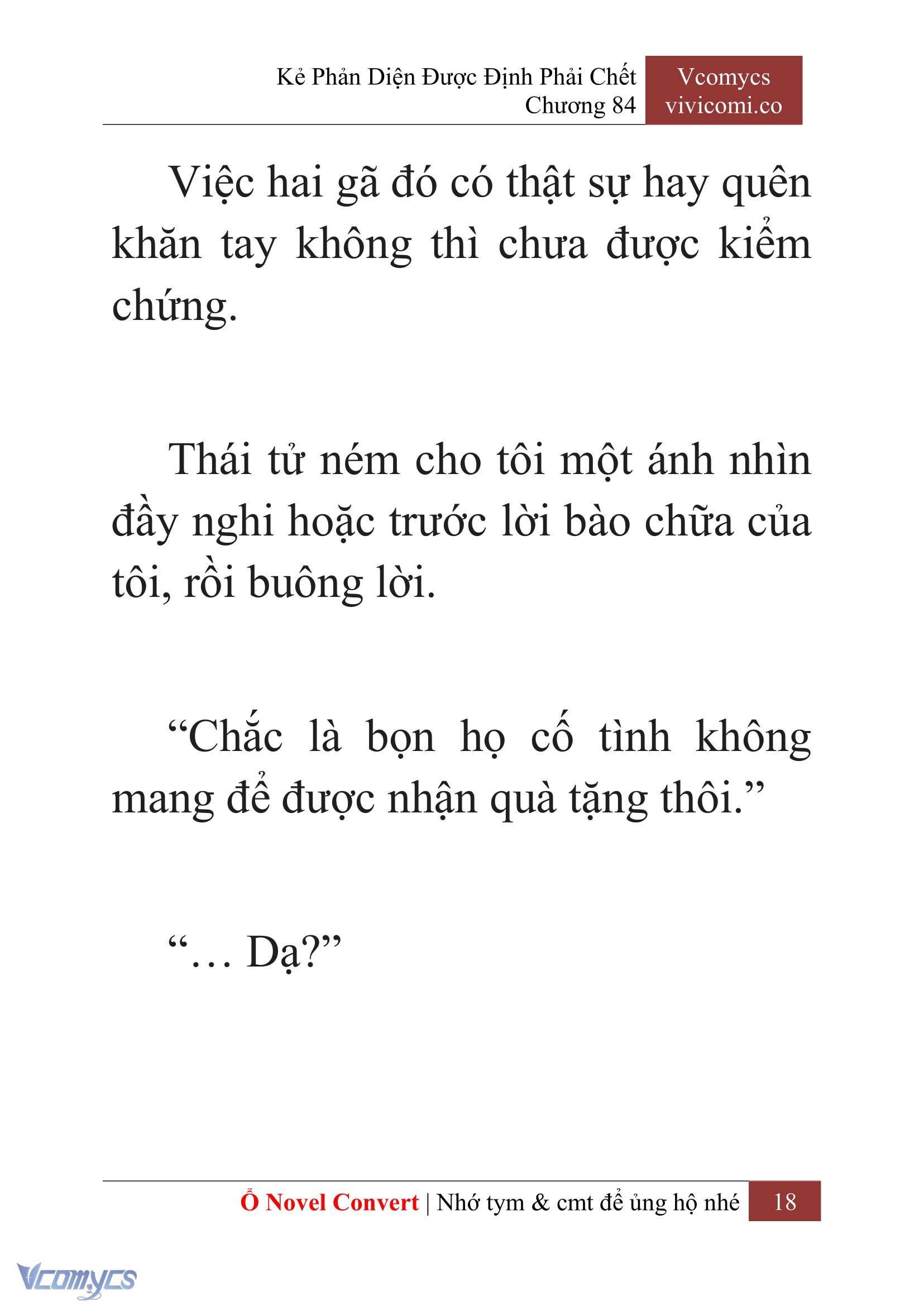 Kẻ Phản Diện Được Định Phải Chết
Chương 84

Vcomycs
vivicomi.co

Việc hai gã đó có thật sự hay quên khăn tay không thì chưa được kiểm chứng.

Thái tử ném cho tôi một ánh nhìn đầy nghi hoặc trước lời bào chữa của tôi, rồi buông lời.

“Chắc là bọn họ cố tình không mang để được nhận quà tặng thôi.”

“… Dạ?”

Ổ Novel Convert | Nhớ tym & cmt để ủng hộ nhé 18

Vcomycs